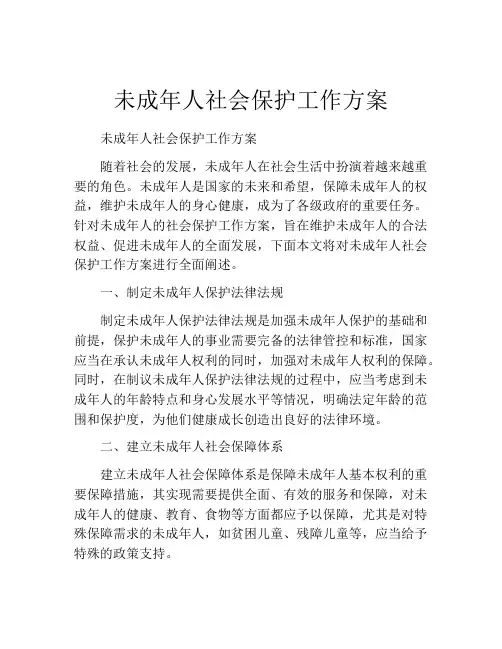 未成年人社会保护工作方案

未成年人社会保护工作方案

随着社会的发展，未成年人在社会生活中扮演着越来越重要的角色。未成年人是国家的未来和希望，保障未成年人的权益，维护未成年人的身心健康，成为了各级政府的重要任务。针对未成年人的社会保护工作方案，旨在维护未成年人的合法权益、促进未成年人的全面发展，下面本文将对未成年人社会保护工作方案进行全面阐述。

一、制定未成年人保护法律法规

制定未成年人保护法律法规是加强未成年人保护的基础和前提，保护未成年人的事业需要完备的法律管控和标准，国家应当在承认未成年人权利的同时，加强对未成年人权利的保障。同时，在制议未成年人保护法律法规的过程中，应当考虑到未成年人的年龄特点和身心发展水平等情况，明确法定年龄的范围和保护度，为他们健康成长创造出良好的法律环境。

二、建立未成年人社会保障体系

建立未成年人社会保障体系是保障未成年人基本权利的重要保障措施，其实现需要提供全面、有效的服务和保障，对未成年人的健康、教育、食物等方面都应予以保障，尤其是对特殊保障需求的未成年人，如贫困儿童、残障儿童等，应当给予特殊的政策支持。